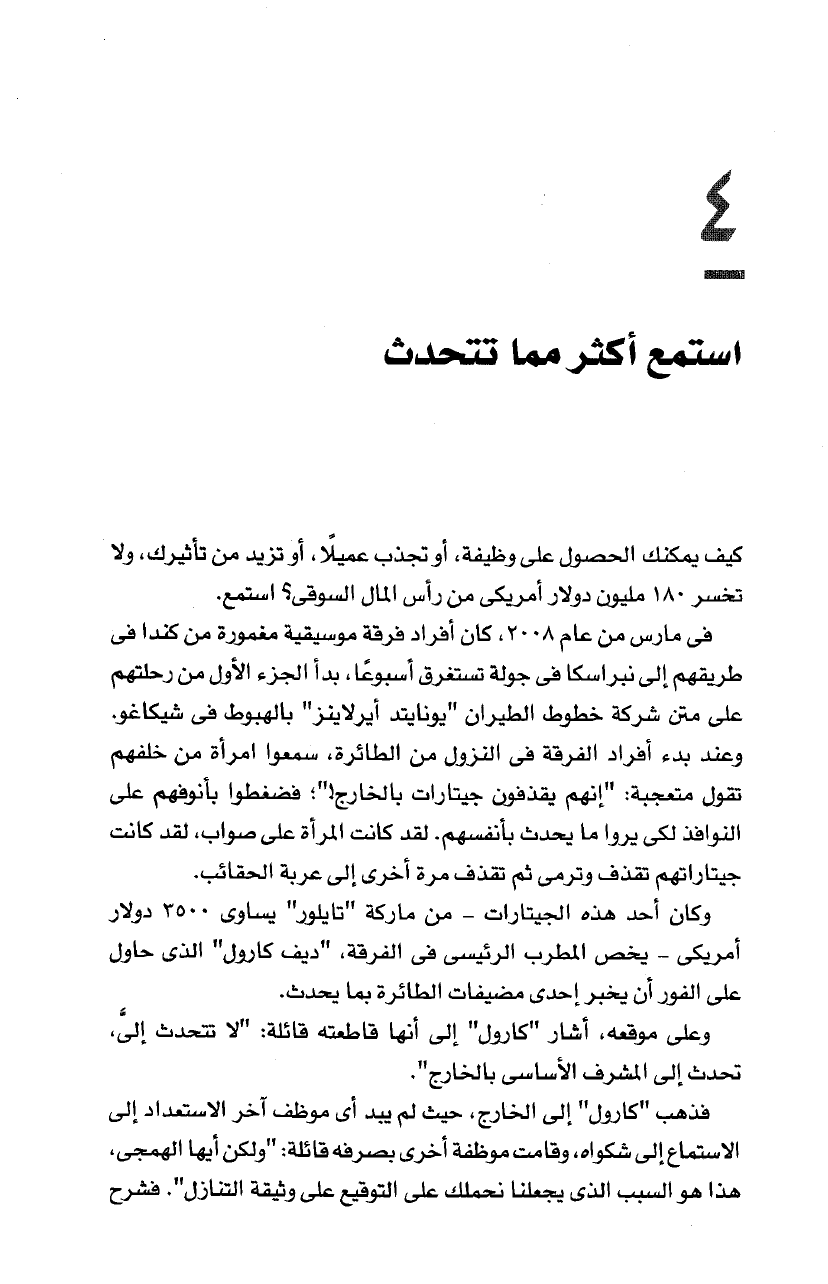 ٤

استمع أكثر مما تتحدث

كيف يمكنك الحصول على وظيفة، أو تجذب عميلًا، أو تزيد من تأثيرك، ولا تخسر ١٨٠ مليون دولار أمريكى من رأس المال السوقى؟ استمع.

فى مارس من عام ٢٠٠٨، كان أفراد فرقة موسيقية مغمورة من كندا فى طريقهم إلى نبراسكا فى جولة تستغرق أسبوعًا، بدأ الجزء الأول من رحلتهم على متن شركة خطوط الطيران "يونايتد أيرلاينز" بالهبوط فى شيكاغو. وعند بدء أفراد الفرقة فى النزول من الطائرة، سمعوا امرأة من خلفهم تقول متعجبة: "إنهم يقذفون جيتارات بالخارج!"؛ فضغطوا بأنوفهم على النوافذ لكى يروا ما يحدث بأنفسهم. لقد كانت المرأة على صواب، لقد كانت جيتاراتهم تقذف وترمى ثم تقذف مرة أخرى إلى عربة الحقائب.

وكان أحد هذه الجيتارات - من ماركة "تايلور" يساوى ٣٥٠٠ دولار أمريكى - يخص المطرب الرئيسى فى الفرقة، "ديف كارول" الذى حاول على الفور أن يخبر إحدى مضيفات الطائرة بما يحدث.

وعلى موقعه، أشار "كارول" إلى أنها قاطعته قائلة: "لا تتحدث إلىَّ، تحدث إلى المشرف الأساسى بالخارج".

فذهب "كارول" إلى الخارج، حيث لم يبد أى موظف آخر الاستعداد إلى الاستماع إلى شكواه، وقامت موظفة أخرى بصرفه قائلة: "ولكن أيها الهمجى، هذا هو السبب الذى يجعلنا نحملك على التوقيع على وثيقة التنازل". فشرح